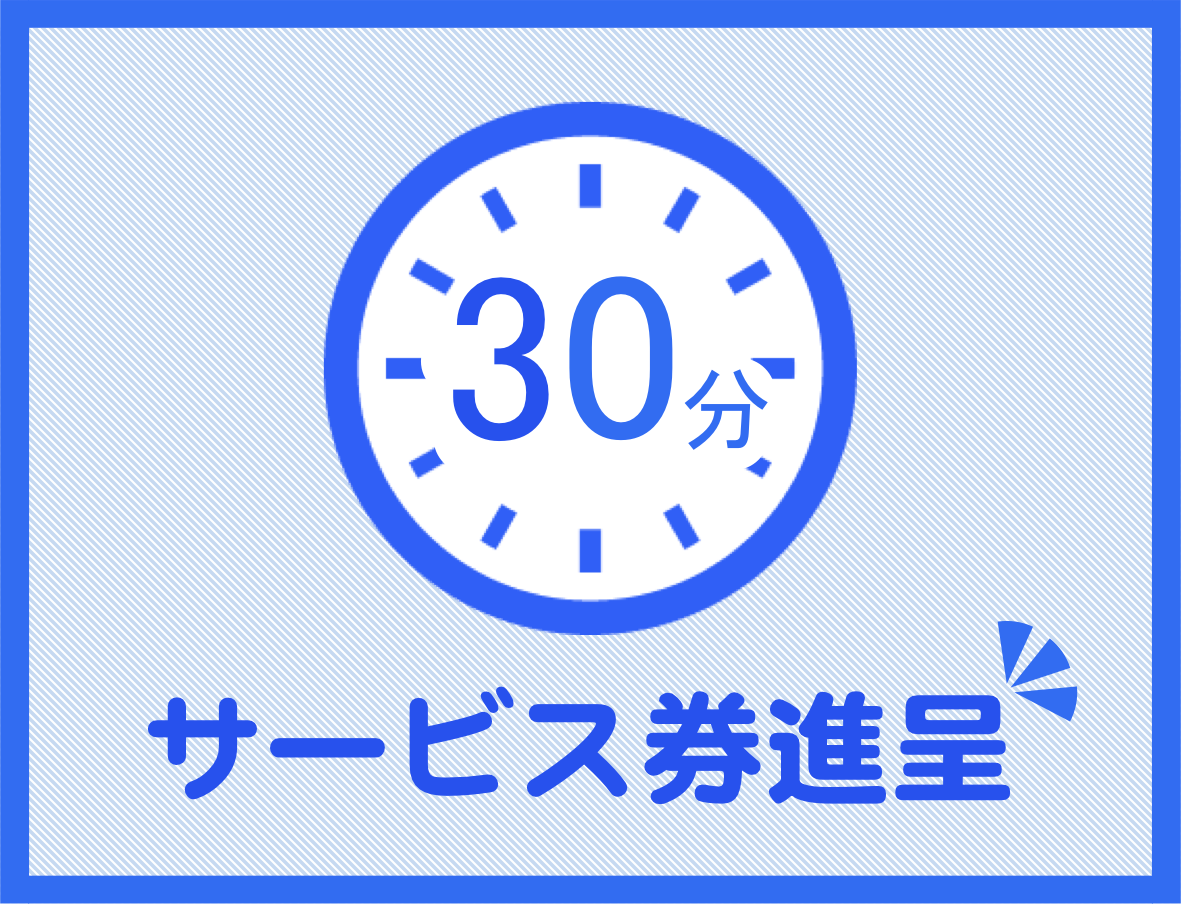 30分

サービス券進呈